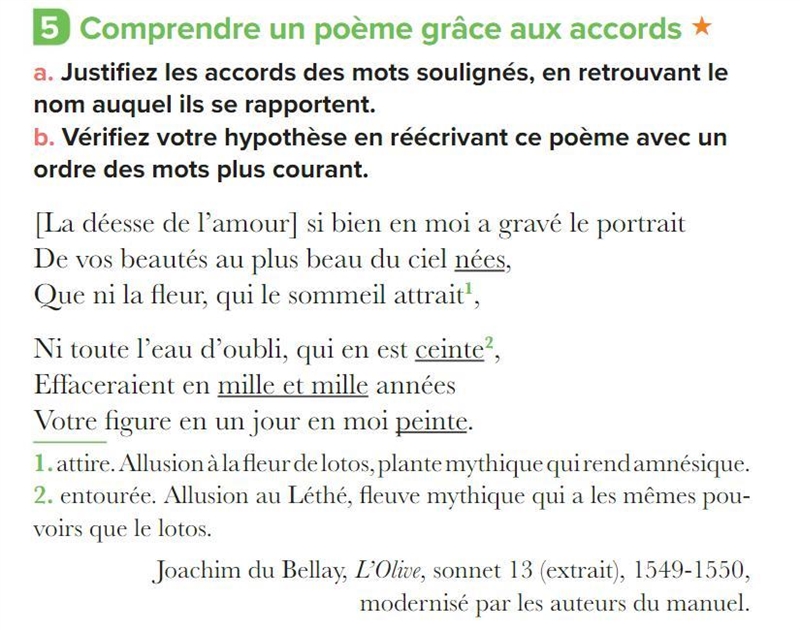 5 Comprendre un poème grâce aux accords ★

a. Justifiez les accords des mots soulignés, en retrouvant le nom auquel ils se rapportent.
b. Vérifiez votre hypothèse en réécrivant ce poème avec un ordre des mots plus courant.

[La déesse de l'amour] si bien en moi a gravé le portrait
De vos beautés au plus beau du ciel nées,
Que ni la fleur, qui le sommeil attrait$^1$,

Ni toute l'eau d'oubli, qui en est ceinte$^2$,
Effaceraient en mille et mille années
Votre figure en un jour en moi peinte.

1. attire. Allusion à la fleur de lotos, plante mythique qui rend amnésique.
2. entourée. Allusion au Léthé, fleuve mythique qui a les mêmes pouvoirs que le lotos.

Joachim du Bellay, L'Olive, sonnet 13 (extrait), 1549-1550, modernisé par les auteurs du manuel.